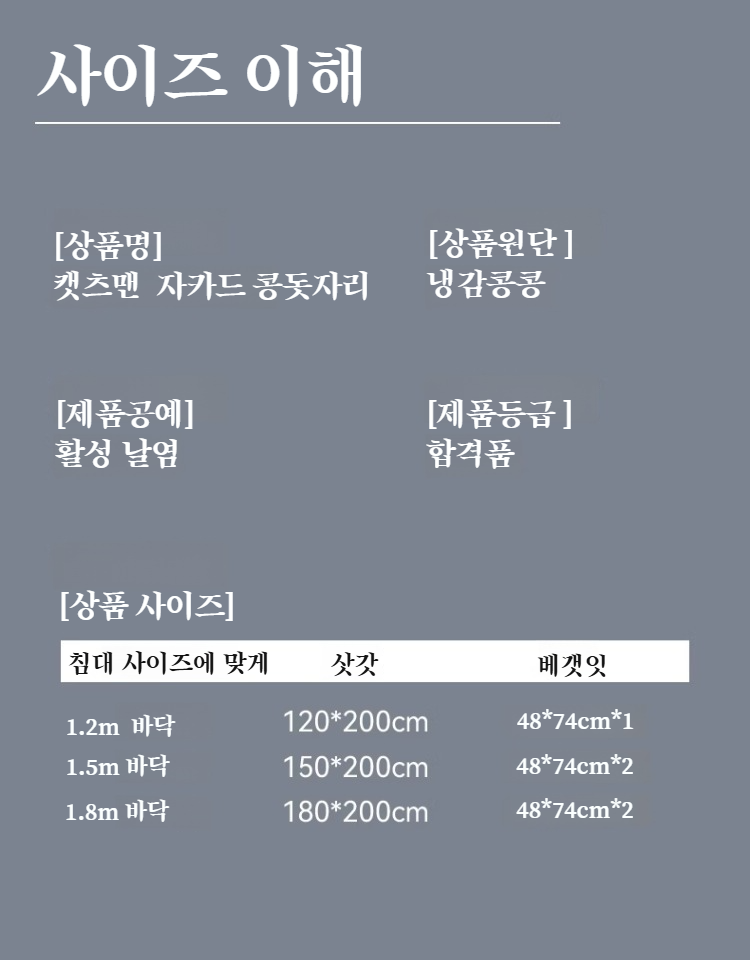 사이즈 이해

[상품명]
캣츠맨 자카드 콩돗자리

[상품원단 ]
냉감콩콩

[제품공예]
활성 날염

[제품등급 ]
합격품

[상품 사이즈]

| 침대 사이즈에 맞게 | 삿갓 | 베갯잇 |
|---|---|---|
| 1.2m 바닥 | 120*200cm | 48*74cm*1 |
| 1.5m 바닥 | 150*200cm | 48*74cm*2 |
| 1.8m 바닥 | 180*200cm | 48*74cm*2 |